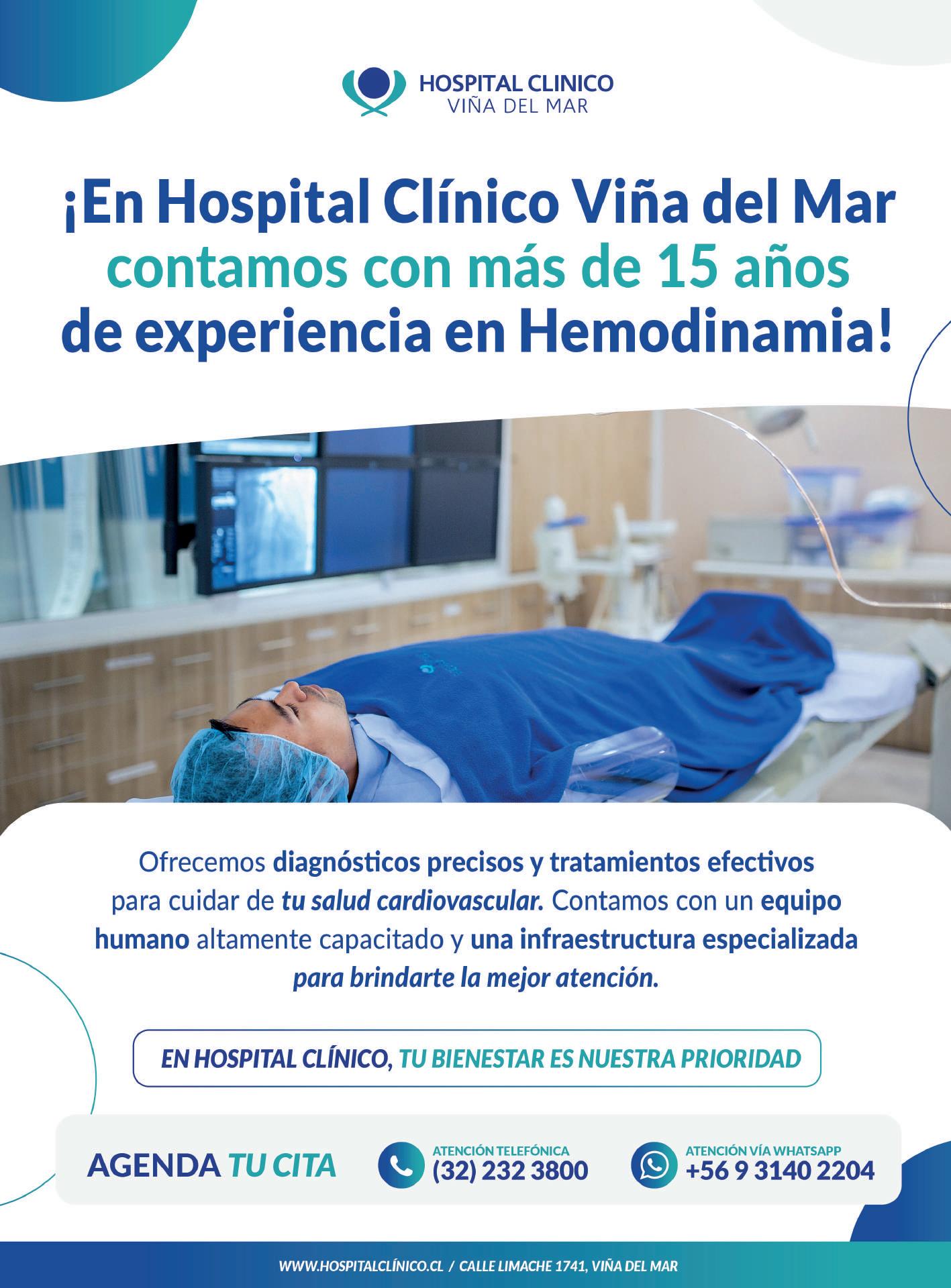 HOSPITAL CLINICO
VIÑA DEL MAR

¡En Hospital Clínico Viña del Mar contamos con más de 15 años de experiencia en Hemodinamia!

Ofrecemos diagnósticos precisos y tratamientos efectivos para cuidar de tu salud cardiovascular. Contamos con un equipo humano altamente capacitado y una infraestructura especializada para brindarte la mejor atención.

EN HOSPITAL CLÍNICO, TU BIENESTAR ES NUESTRA PRIORIDAD

AGENDA TU CITA

ATENCIÓN TELEFÓNICA
(32) 232 3800

ATENCIÓN VÍA WHATSAPP
+56 9 3140 2204

WWW.HOSPITALCLÍNICO.CL / CALLE LIMACHE 1741, VIÑA DEL MAR